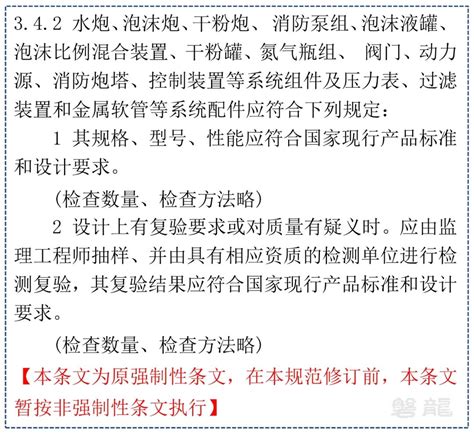 3.4.2 水炮、泡沫炮、干粉炮、 消防泵组、泡沫液罐、泡沫比例混合装置、干粉罐、氮气瓶组、 阀门、动力源、消防炮塔、控制装置等系统组件及压力表、过滤装置和金属软管等系统配件应符合下列规定：

1 其规格、型号、性能应符合国家现行产品标准和设计要求。

（检查数量、检查方法略）

2 设计上有复验要求或对质量有疑义时。应由监理工程师抽样、并由具有相应资质的检测单位进行检测复验，其复验结果应符合国家现行产品标准和设计要求。

（检查数量、检查方法略）

【本条文为原强制性条文，在本规范修订前，本条文暂按非强制性条文执行】

磐龍